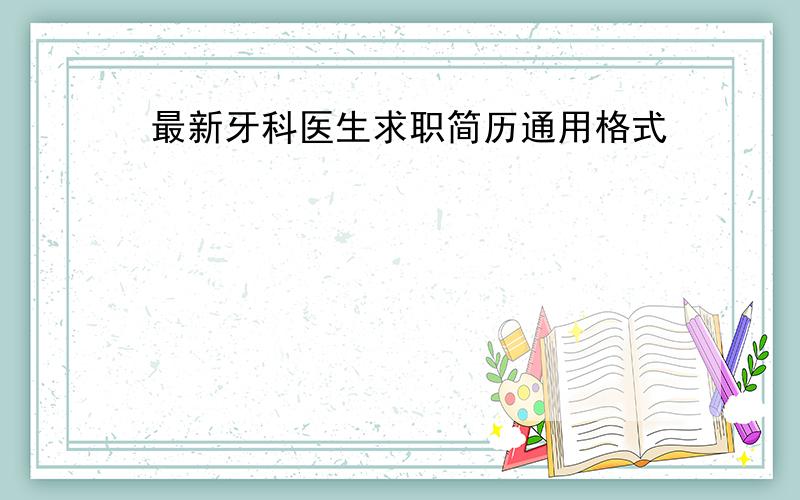 最新牙科医生求职简历通用格式